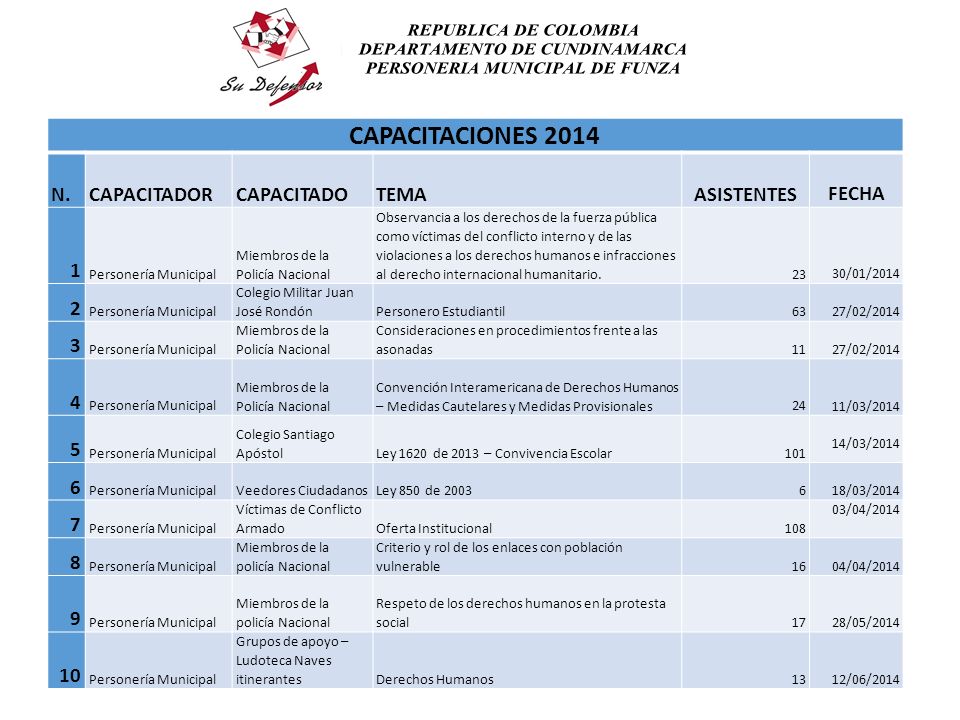 Su Defensor

REPUBLICA DE COLOMBIA
DEPARTAMENTO DE CUNDINAMARCA
PERSONERIA MUNICIPAL DE FUNZA

CAPACITACIONES 2014

| N. | CAPACITADOR | CAPACITADO | TEMA | ASISTENTES | FECHA |
|---|---|---|---|---|---|
| 1 | Personería Municipal | Miembros de la Policía Nacional | Observancia a los derechos de la fuerza pública como víctimas del conflicto interno y de las violaciones a los derechos humanos e infracciones al derecho internacional humanitario. | 23 | 30/01/2014 |
| 2 | Personería Municipal | Colegio Militar Juan José Rondón | Personero Estudiantil | 63 | 27/02/2014 |
| 3 | Personería Municipal | Miembros de la Policía Nacional | Consideraciones en procedimientos frente a las asonadas | 11 | 27/02/2014 |
| 4 | Personería Municipal | Miembros de la Policía Nacional | Convención Interamericana de Derechos Humanos – Medidas Cautelares y Medidas Provisionales | 24 | 11/03/2014 |
| 5 | Personería Municipal | Colegio Santiago Apóstol | Ley 1620 de 2013 – Convivencia Escolar | 101 | 14/03/2014 |
| 6 | Personería Municipal | Veedores Ciudadanos | Ley 850 de 2003 | 6 | 18/03/2014 |
| 7 | Personería Municipal | Víctimas de Conflicto Armado | Oferta Institucional | 108 | 03/04/2014 |
| 8 | Personería Municipal | Miembros de la policía Nacional | Criterio y rol de los enlaces con población vulnerable | 16 | 04/04/2014 |
| 9 | Personería Municipal | Miembros de la policía Nacional | Respeto de los derechos humanos en la protesta social | 17 | 28/05/2014 |
| 10 | Personería Municipal | Grupos de apoyo – Ludoteca Naves itinerantes | Derechos Humanos | 13 | 12/06/2014 |